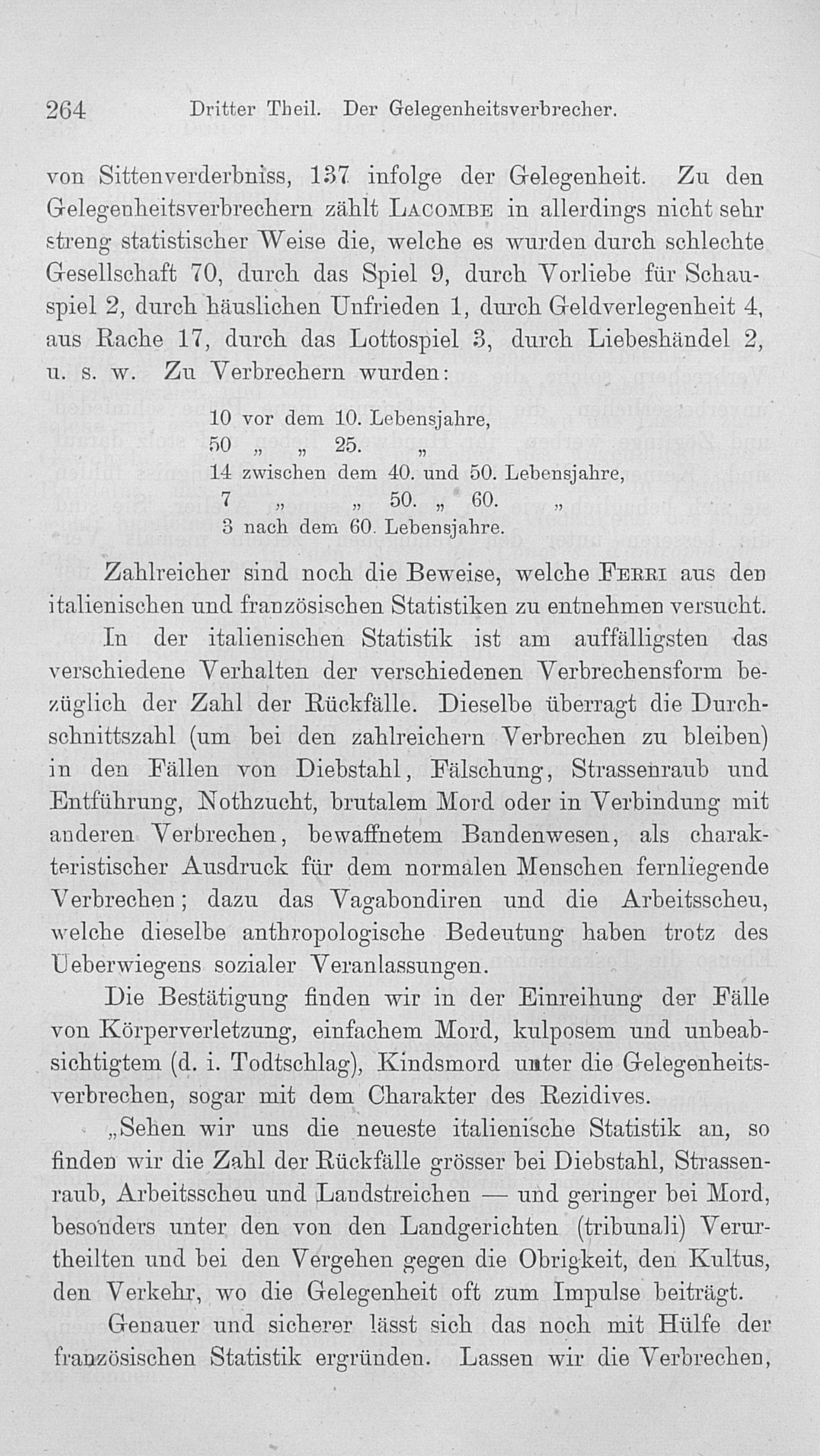 264 Dritter Theil. Der Gelegenheitsverbrecher.

von Sittenverderbniss, 137 infolge der Gelegenheit. Zu den Gelegenheitsverbrechern zählt Lacombe in allerdings nicht sehr streng statistischer Weise die, welche es wurden durch schlechte Gesellschaft 70, durch das Spiel 9, durch Vorliebe für Schauspiel 2, durch häuslichen Unfrieden 1, durch Geldverlegenheit 4, aus Rache 17, durch das Lottospiel 3, durch Liebeshändel 2, u. s. w. Zu Verbrechern wurden:

10 vor dem 10. Lebensjahre,
50 „ „ 25. „
14 zwischen dem 40. und 50. Lebensjahre,
7 „ „ 50. „ 60. „
3 nach dem 60. Lebensjahre.

Zahlreicher sind noch die Beweise, welche Ferri aus den italienischen und französischen Statistiken zu entnehmen versucht.

In der italienischen Statistik ist am auffälligsten das verschiedene Verhalten der verschiedenen Verbrechensform bezüglich der Zahl der Rückfälle. Dieselbe überragt die Durchschnittszahl (um bei den zahlreichern Verbrechen zu bleiben) in den Fällen von Diebstahl, Fälschung, Strassenraub und Entführung, Nothzucht, brutalem Mord oder in Verbindung mit anderen Verbrechen, bewaffnetem Bandenwesen, als charakteristischer Ausdruck für dem normalen Menschen fernliegende Verbrechen; dazu das Vagabondiren und die Arbeitsscheu, welche dieselbe anthropologische Bedeutung haben trotz des Ueberwiegens sozialer Veranlassungen.

Die Bestätigung finden wir in der Einreihung der Fälle von Körperverletzung, einfachem Mord, kulposem und unbeabsichtigtem (d. i. Todtschlag), Kindsmord unter die Gelegenheitsverbrechen, sogar mit dem Charakter des Rezidives.

„Sehen wir uns die neueste italienische Statistik an, so finden wir die Zahl der Rückfälle grösser bei Diebstahl, Strassenraub, Arbeitsscheu und Landstreichen — und geringer bei Mord, besonders unter den von den Landgerichten (tribunali) Verurtheilten und bei den Vergehen gegen die Obrigkeit, den Kultus, den Verkehr, wo die Gelegenheit oft zum Impulse beiträgt.

Genauer und sicherer lässt sich das noch mit Hülfe der französischen Statistik ergründen. Lassen wir die Verbrechen,